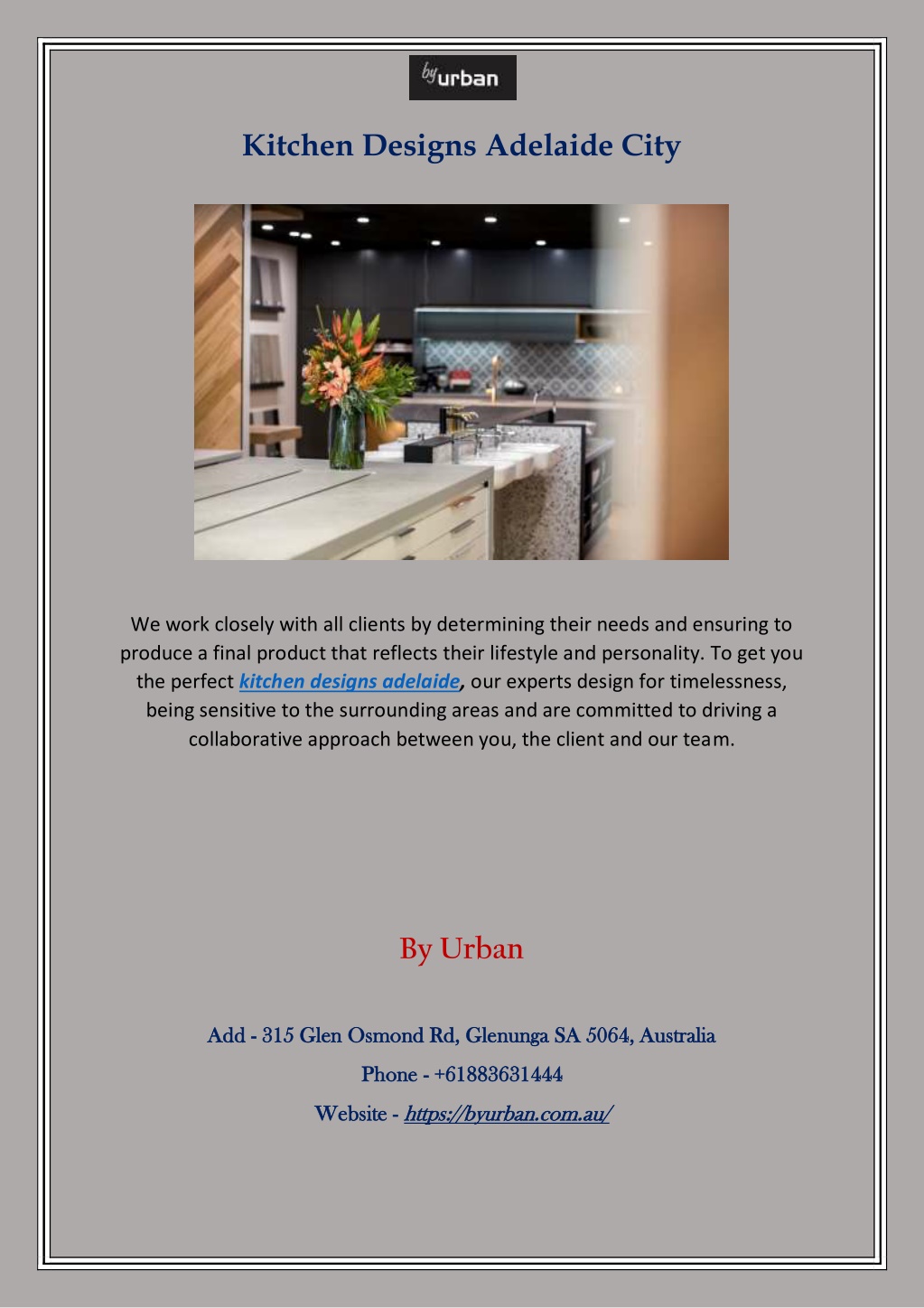 by urban

Kitchen Designs Adelaide City

We work closely with all clients by determining their needs and ensuring to produce a final product that reflects their lifestyle and personality. To get you the perfect kitchen designs adelaide, our experts design for timelessness, being sensitive to the surrounding areas and are committed to driving a collaborative approach between you, the client and our team.

By Urban

Add - 315 Glen Osmond Rd, Glenunga SA 5064, Australia

Phone - +61883631444

Website - https://byurban.com.au/